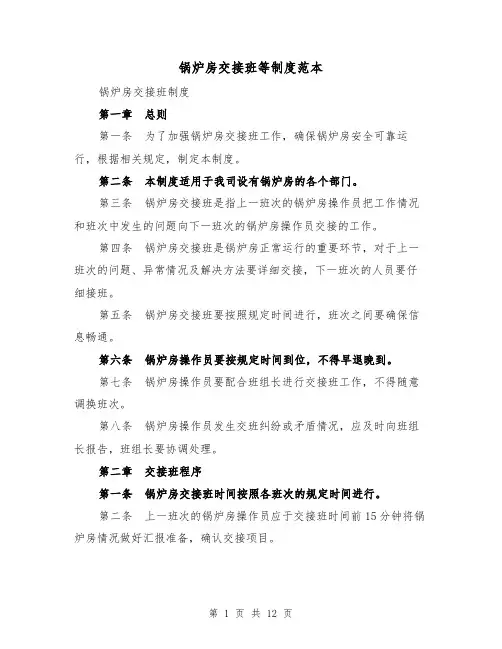 锅炉房交接班等制度范本

锅炉房交接班制度

第一章　总则

第一条　为了加强锅炉房交接班工作，确保锅炉房安全可靠运行，根据相关规定，制定本制度。

第二条　本制度适用于我司设有锅炉房的各个部门。

第三条　锅炉房交接班是指上一班次的锅炉房操作员把工作情况和班次中发生的问题向下一班次的锅炉房操作员交接的工作。

第四条　锅炉房交接班是锅炉房正常运行的重要环节，对于上一班次的问题、异常情况及解决方法要详细交接，下一班次的人员要仔细接班。

第五条　锅炉房交接班要按照规定时间进行，班次之间要确保信息畅通。

第六条　锅炉房操作员要按规定时间到位，不得早退晚到。

第七条　锅炉房操作员要配合班组长进行交接班工作，不得随意调换班次。

第八条　锅炉房操作员发生交班纠纷或矛盾情况，应及时向班组长报告，班组长要协调处理。

第二章　交接班程序

第一条　锅炉房交接班时间按照各班次的规定时间进行。

第二条　上一班次的锅炉房操作员应于交接班时间前15分钟将锅炉房情况做好汇报准备，确认交接项目。

第 1 页 共 12 页